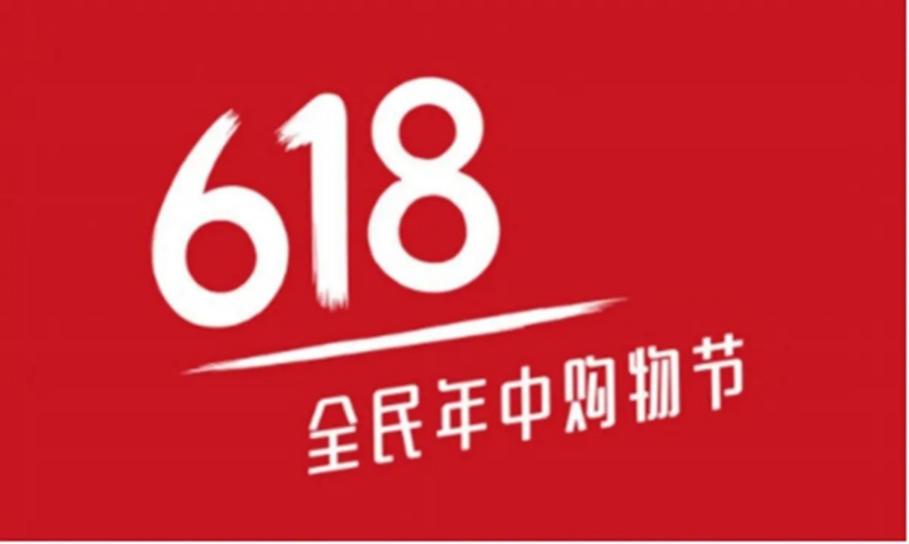 618
全民年中购物节